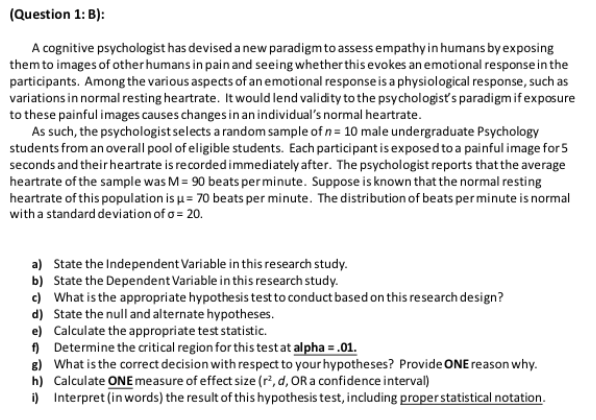 (Question 1: B):

A cognitive psychologist has devised a new paradigm to assess empathy in humans by exposing them to images of other humans in pain and seeing whether this evokes an emotional response in the participants. Among the various aspects of an emotional response is a physiological response, such as variations in normal resting heartrate. It would lend validity to the psychologist's paradigm if exposure to these painful images causes changes in an individual's normal heartrate.

As such, the psychologist selects a random sample of $n = 10$ male undergraduate Psychology students from an overall pool of eligible students. Each participant is exposed to a painful image for 5 seconds and their heartrate is recorded immediately after. The psychologist reports that the average heartrate of the sample was M = 90 beats per minute. Suppose is known that the normal resting heartrate of this population is $\mu = 70$ beats per minute. The distribution of beats per minute is normal with a standard deviation of $\sigma = 20$.

a) State the Independent Variable in this research study.
b) State the Dependent Variable in this research study.
c) What is the appropriate hypothesis test to conduct based on this research design?
d) State the null and alternate hypotheses.
e) Calculate the appropriate test statistic.
f) Determine the critical region for this test at alpha = .01.
g) What is the correct decision with respect to your hypotheses? Provide ONE reason why.
h) Calculate ONE measure of effect size ($r^2$, $d$, OR a confidence interval)
i) Interpret (in words) the result of this hypothesis test, including proper statistical notation.